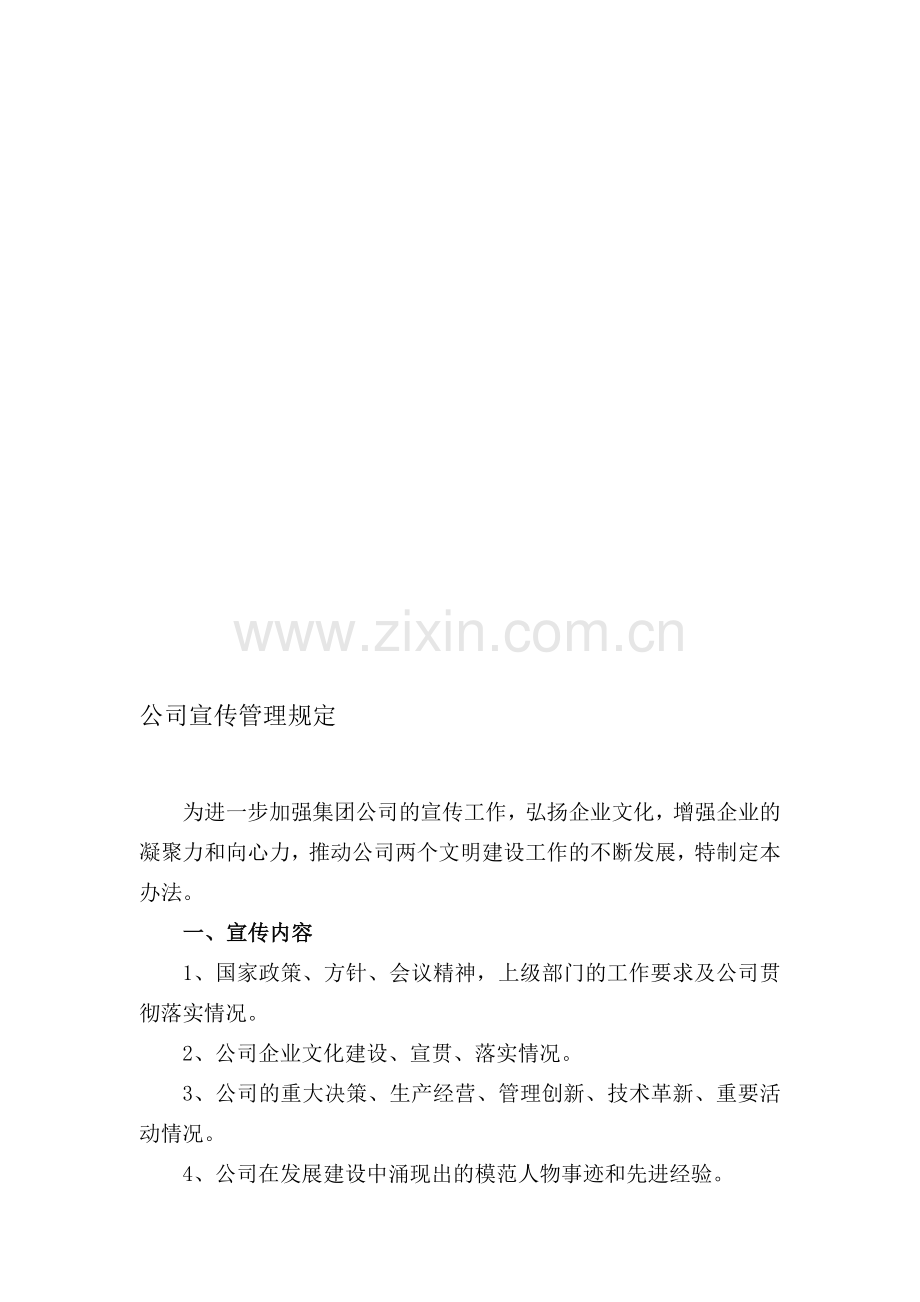 公司宣传管理规定

为进一步加强集团公司的宣传工作，弘扬企业文化，增强企业的凝聚力和向心力，推动公司两个文明建设工作的不断发展，特制定本办法。

一、宣传内容

1、国家政策、方针、会议精神，上级部门的工作要求及公司贯彻落实情况。

2、公司企业文化建设、宣贯、落实情况。

3、公司的重大决策、生产经营、管理创新、技术革新、重要活动情况。

4、公司在发展建设中涌现出的模范人物事迹和先进经验。

www.zixin.com.cn